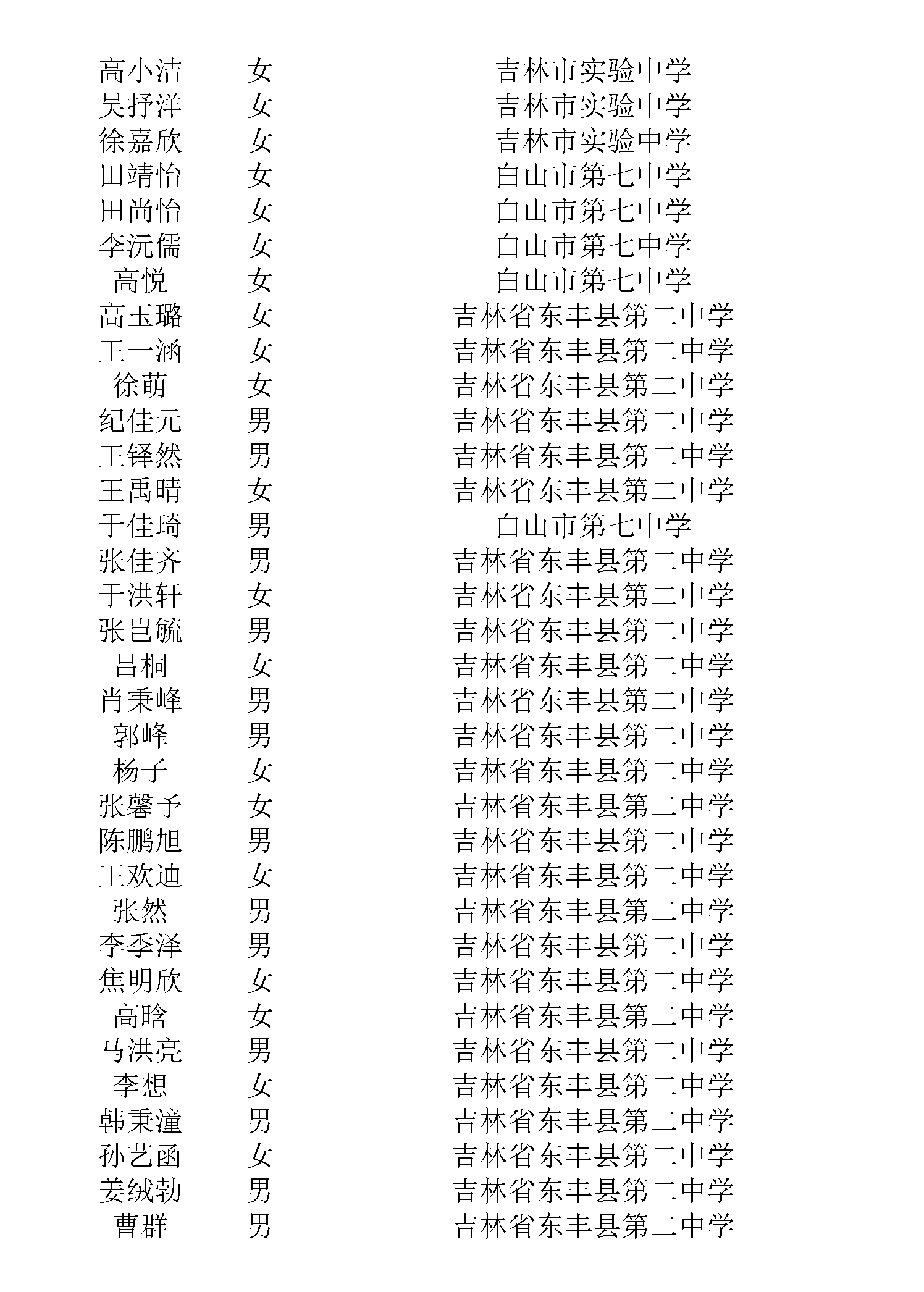 | | | |
|---|---|---|
| 高小洁 | 女 | 吉林市实验中学 |
| 吴抒洋 | 女 | 吉林市实验中学 |
| 徐嘉欣 | 女 | 吉林市实验中学 |
| 田靖怡 | 女 | 白山市第七中学 |
| 田尚怡 | 女 | 白山市第七中学 |
| 李沅儒 | 女 | 白山市第七中学 |
| 高悦 | 女 | 白山市第七中学 |
| 高玉璐 | 女 | 吉林省东丰县第二中学 |
| 王一涵 | 女 | 吉林省东丰县第二中学 |
| 徐萌 | 女 | 吉林省东丰县第二中学 |
| 纪佳元 | 男 | 吉林省东丰县第二中学 |
| 王铎然 | 男 | 吉林省东丰县第二中学 |
| 王禹晴 | 女 | 吉林省东丰县第二中学 |
| 于佳琦 | 男 | 白山市第七中学 |
| 张佳齐 | 男 | 吉林省东丰县第二中学 |
| 于洪轩 | 女 | 吉林省东丰县第二中学 |
| 张岂毓 | 男 | 吉林省东丰县第二中学 |
| 吕桐 | 女 | 吉林省东丰县第二中学 |
| 肖秉峰 | 男 | 吉林省东丰县第二中学 |
| 郭峰 | 男 | 吉林省东丰县第二中学 |
| 杨子 | 女 | 吉林省东丰县第二中学 |
| 张馨予 | 女 | 吉林省东丰县第二中学 |
| 陈鹏旭 | 男 | 吉林省东丰县第二中学 |
| 王欢迪 | 女 | 吉林省东丰县第二中学 |
| 张然 | 男 | 吉林省东丰县第二中学 |
| 李季泽 | 男 | 吉林省东丰县第二中学 |
| 焦明欣 | 女 | 吉林省东丰县第二中学 |
| 高晗 | 女 | 吉林省东丰县第二中学 |
| 马洪亮 | 男 | 吉林省东丰县第二中学 |
| 李想 | 女 | 吉林省东丰县第二中学 |
| 韩秉潼 | 男 | 吉林省东丰县第二中学 |
| 孙艺函 | 女 | 吉林省东丰县第二中学 |
| 姜绒勃 | 男 | 吉林省东丰县第二中学 |
| 曹群 | 男 | 吉林省东丰县第二中学 |